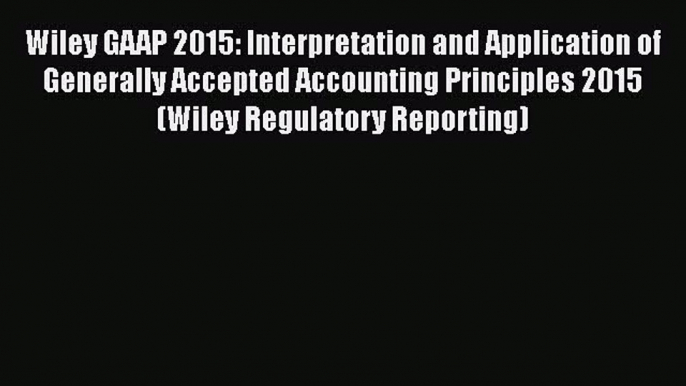 Wiley GAAP 2015: Interpretation and Application of Generally Accepted Accounting Principles 2015 (Wiley Regulatory Reporting)